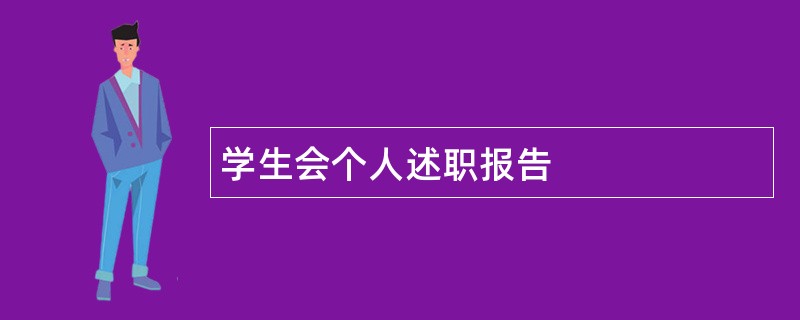 学生会个人述职报告